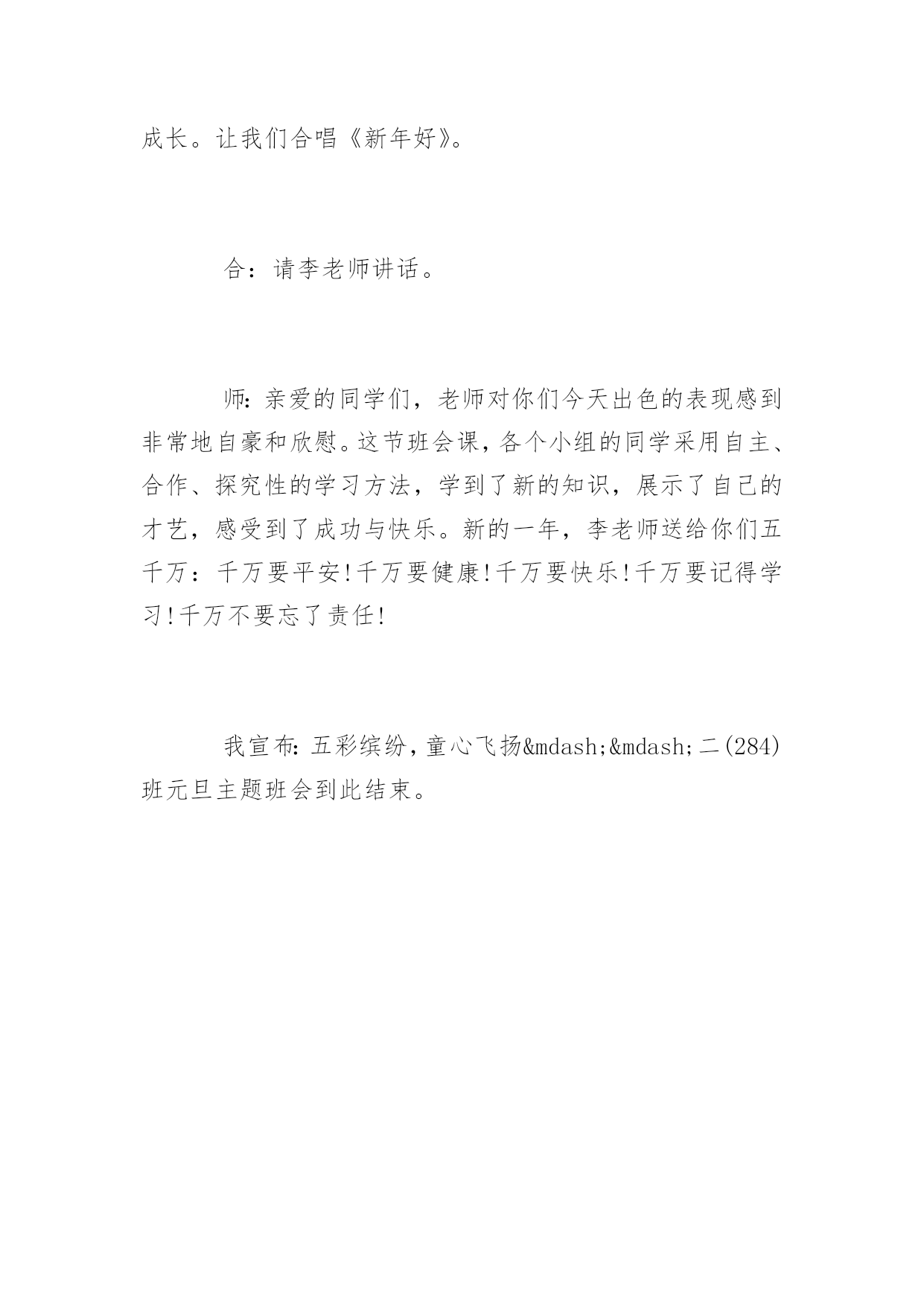 成长。让我们合唱《新年好》。

合：请李老师讲话。

师：亲爱的同学们，老师对你们今天出色的表现感到非常地自豪和欣慰。这节班会课，各个小组的同学采用自主、合作、探究性的学习方法，学到了新的知识，展示了自己的才艺，感受到了成功与快乐。新的一年，李老师送给你们五千万：千万要平安！千万要健康！千万要快乐！千万要记得学习！千万不要忘了责任！

我宣布：五彩缤纷，童心飞扬&mdash;&mdash;二(284)班元旦主题班会到此结束。